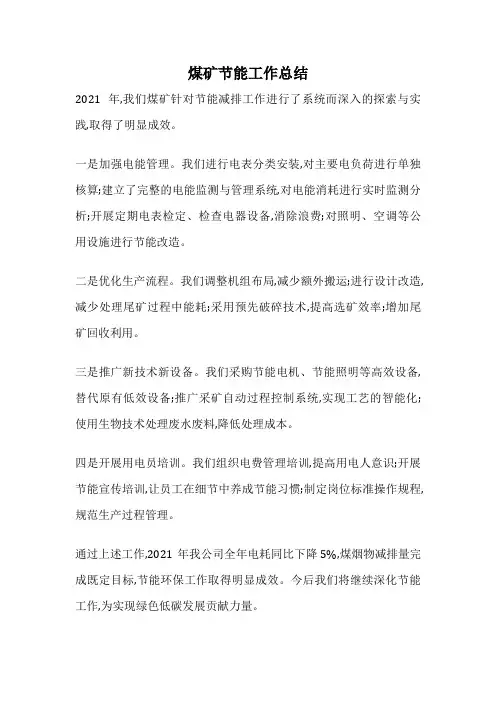 煤矿节能工作总结

2021 年,我们煤矿针对节能减排工作进行了系统而深入的探索与实践,取得了明显成效。

一是加强电能管理。我们进行电表分类安装,对主要电负荷进行单独核算;建立了完整的电能监测与管理系统,对电能消耗进行实时监测分析;开展定期电表检定、检查电器设备,消除浪费;对照明、空调等公用设施进行节能改造。

二是优化生产流程。我们调整机组布局,减少额外搬运;进行设计改造,减少处理尾矿过程中能耗;采用预先破碎技术,提高选矿效率;增加尾矿回收利用。

三是推广新技术新设备。我们采购节能电机、节能照明等高效设备,替代原有低效设备;推广采矿自动过程控制系统,实现工艺的智能化;使用生物技术处理废水废料,降低处理成本。

四是开展用电员培训。我们组织电费管理培训,提高用电人意识;开展节能宣传培训,让员工在细节中养成节能习惯;制定岗位标准操作规程,规范生产过程管理。

通过上述工作,2021 年我公司全年电耗同比下降 5%,煤烟物减排量完成既定目标,节能环保工作取得明显成效。今后我们将继续深化节能工作,为实现绿色低碳发展贡献力量。